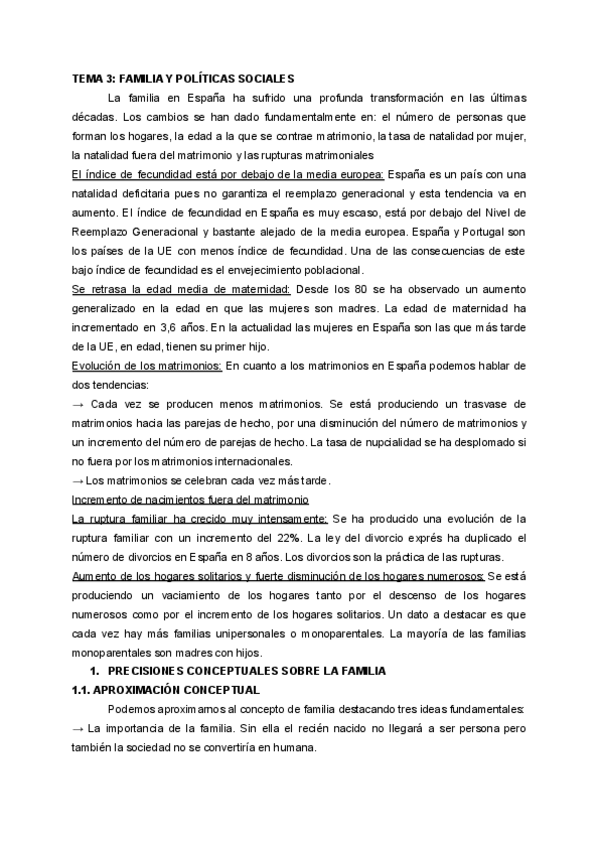 TEMA 3: FAMILIA Y POLÍTICAS SOCIALES

La familia en España ha sufrido una profunda transformación en las últimas décadas. Los cambios se han dado fundamentalmente en: el número de personas que forman los hogares, la edad a la que se contrae matrimonio, la tasa de natalidad por mujer, la natalidad fuera del matrimonio y las rupturas matrimoniales

El índice de fecundidad está por debajo de la media europea: España es un país con una natalidad deficitaria pues no garantiza el reemplazo generacional y esta tendencia va en aumento. El índice de fecundidad en España es muy escaso, está por debajo del Nivel de Reemplazo Generacional y bastante alejado de la media europea. España y Portugal son los países de la UE con menos índice de fecundidad. Una de las consecuencias de este bajo índice de fecundidad es el envejecimiento poblacional.

Se retrasa la edad media de maternidad: Desde los 80 se ha observado un aumento generalizado en la edad en que las mujeres son madres. La edad de maternidad ha incrementado en 3,6 años. En la actualidad las mujeres en España son las que más tarde de la UE, en edad, tienen su primer hijo.

Evolución de los matrimonios: En cuanto a los matrimonios en España podemos hablar de dos tendencias:

→ Cada vez se producen menos matrimonios. Se está produciendo un trasvase de matrimonios hacia las parejas de hecho, por una disminución del número de matrimonios y un incremento del número de parejas de hecho. La tasa de nupcialidad se ha desplomado si no fuera por los matrimonios internacionales.

→ Los matrimonios se celebran cada vez más tarde.

Incremento de nacimientos fuera del matrimonio

La ruptura familiar ha crecido muy intensamente: Se ha producido una evolución de la ruptura familiar con un incremento del 22%. La ley del divorcio exprés ha duplicado el número de divorcios en España en 8 años. Los divorcios son la práctica de las rupturas.

Aumento de los hogares solitarios y fuerte disminución de los hogares numerosos: Se está produciendo un vaciamiento de los hogares tanto por el descenso de los hogares numerosos como por el incremento de los hogares solitarios. Un dato a destacar es que cada vez hay más familias unipersonales o monoparentales. La mayoría de las familias monoparentales son madres con hijos.

1. PRECISIONES CONCEPTUALES SOBRE LA FAMILIA

1.1. APROXIMACIÓN CONCEPTUAL

Podemos aproximarnos al concepto de familia destacando tres ideas fundamentales:

→ La importancia de la familia. Sin ella el recién nacido no llegará a ser persona pero también la sociedad no se convertiría en humana.